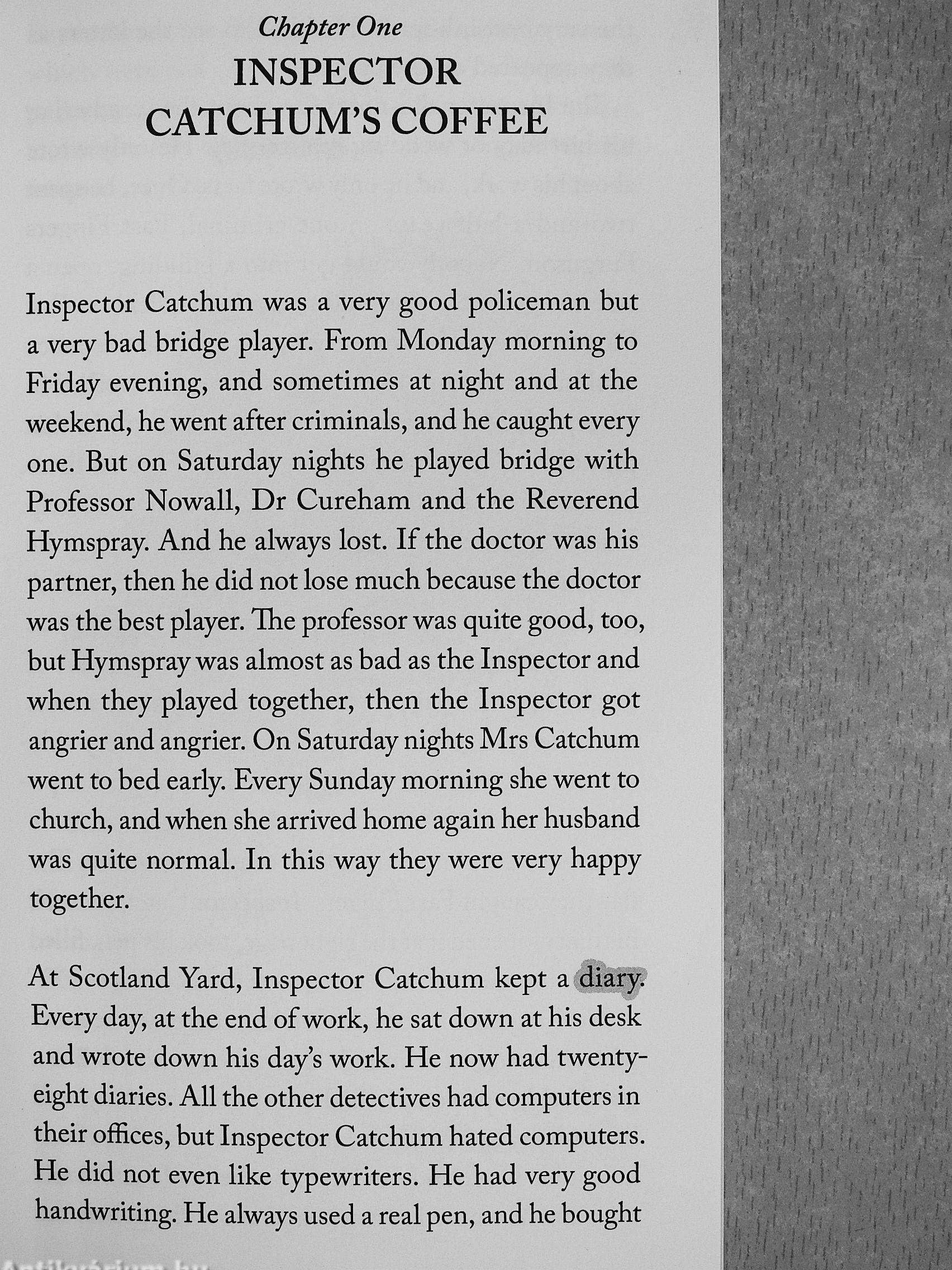 Chapter One
INSPECTOR CATCHUM'S COFFEE

Inspector Catchum was a very good policeman but a very bad bridge player. From Monday morning to Friday evening, and sometimes at night and at the weekend, he went after criminals, and he caught every one. But on Saturday nights he played bridge with Professor Nowall, Dr Cureham and the Reverend Hymspray. And he always lost. If the doctor was his partner, then he did not lose much because the doctor was the best player. The professor was quite good, too, but Hymspray was almost as bad as the Inspector and when they played together, then the Inspector got angrier and angrier. On Saturday nights Mrs Catchum went to bed early. Every Sunday morning she went to church, and when she arrived home again her husband was quite normal. In this way they were very happy together.

At Scotland Yard, Inspector Catchum kept a diary. Every day, at the end of work, he sat down at his desk and wrote down his day's work. He now had twenty-eight diaries. All the other detectives had computers in their offices, but Inspector Catchum hated computers. He did not even like typewriters. He had very good handwriting. He always used a real pen, and he bought

Antikvárium.hu